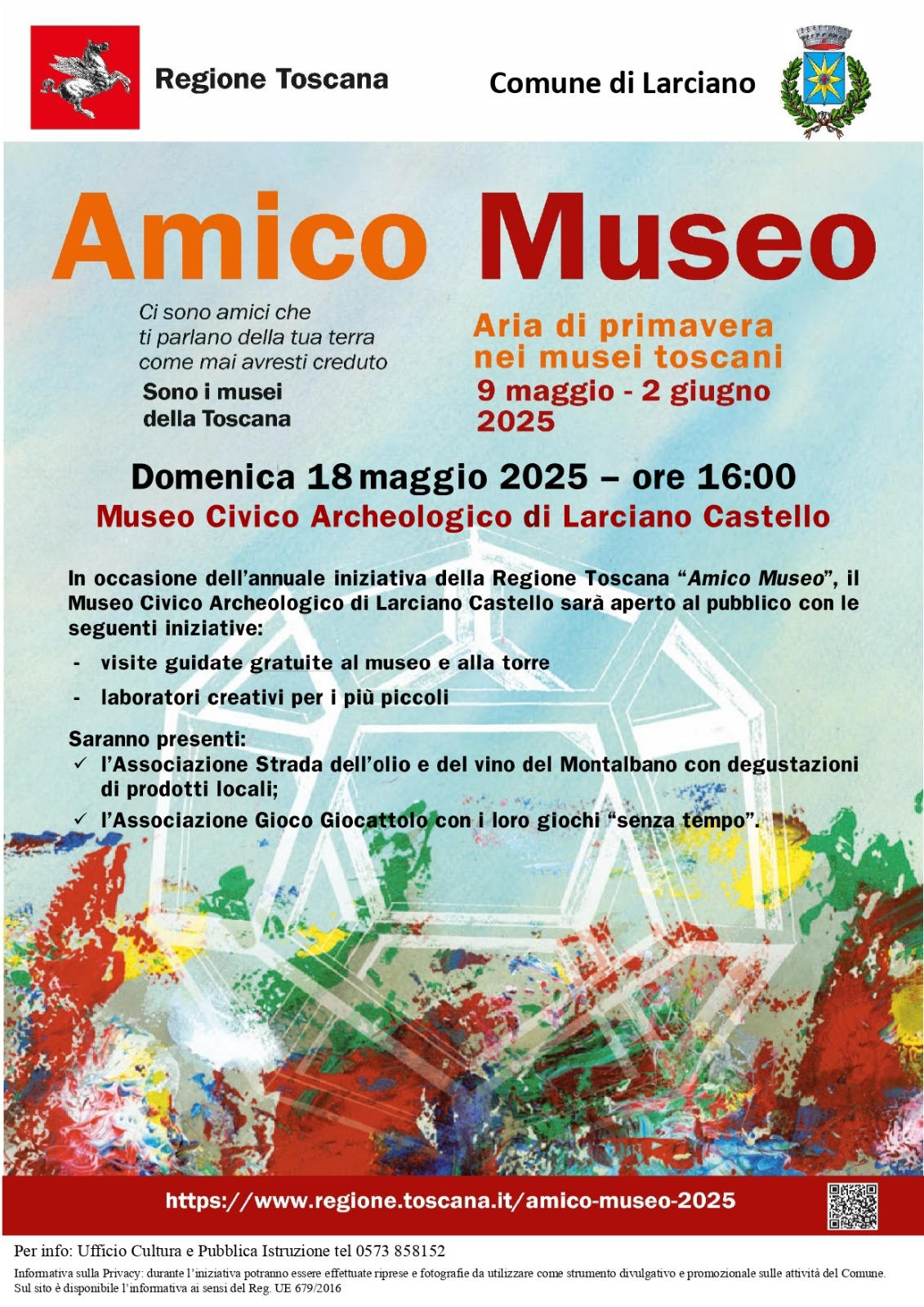 Regione Toscana

Comune di Larciano

Amico Museo

Ci sono amici che ti parlano della tua terra come mai avresti creduto

Sono i musei della Toscana

Aria di primavera nei musei toscani
9 maggio - 2 giugno 2025

Domenica 18 maggio 2025 – ore 16:00
Museo Civico Archeologico di Larciano Castello

In occasione dell'annuale iniziativa della Regione Toscana "Amico Museo", il Museo Civico Archeologico di Larciano Castello sarà aperto al pubblico con le seguenti iniziative:

- visite guidate gratuite al museo e alla torre
- laboratori creativi per i più piccoli

Saranno presenti:
✓ l'Associazione Strada dell'olio e del vino del Montalbano con degustazioni di prodotti locali;
✓ l'Associazione Gioco Giocattolo con i loro giochi "senza tempo".

https://www.regione.toscana.it/amico-museo-2025

Per info: Ufficio Cultura e Pubblica Istruzione tel 0573 858152

Informativa sulla Privacy: durante l'iniziativa potranno essere effettuate riprese e fotografie da utilizzare come strumento divulgativo e promozionale sulle attività del Comune. Sul sito è disponibile l'informativa ai sensi del Reg. UE 679/2016